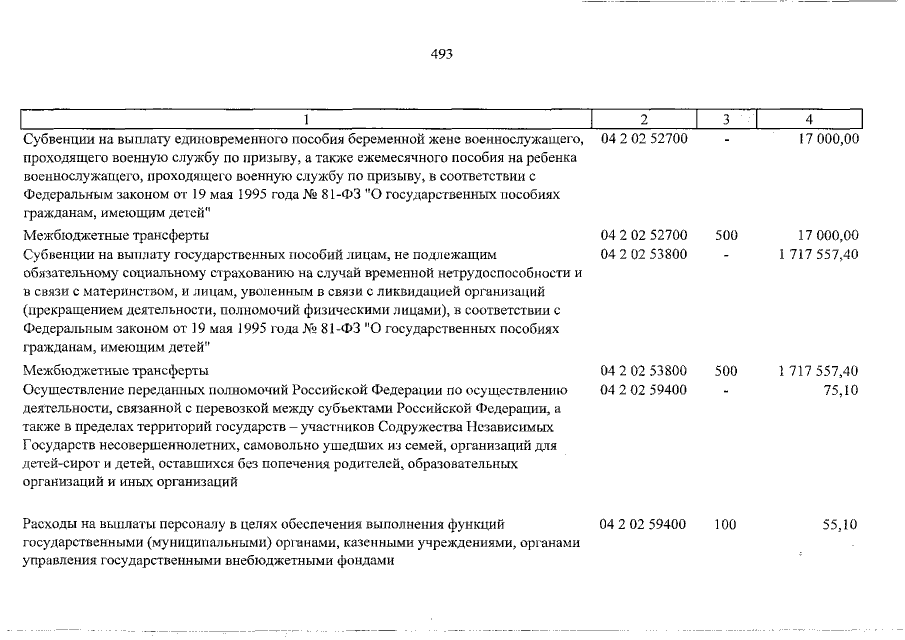 493

| 1 | 2 | 3 | 4 |
|---|---|---|---|
| Субвенции на выплату единовременного пособия беременной жене военнослужащего, проходящего военную службу по призыву, а также ежемесячного пособия на ребенка военнослужащего, проходящего военную службу по призыву, в соответствии с Федеральным законом от 19 мая 1995 года № 81-ФЗ "О государственных пособиях гражданам, имеющим детей" | 04 2 02 52700 | - | 17 000,00 |
| Межбюджетные трансферты | 04 2 02 52700 | 500 | 17 000,00 |
| Субвенции на выплату государственных пособий лицам, не подлежащим обязательному социальному страхованию на случай временной нетрудоспособности и в связи с материнством, и лицам, уволенным в связи с ликвидацией организаций (прекращением деятельности, полномочий физическими лицами), в соответствии с Федеральным законом от 19 мая 1995 года № 81-ФЗ "О государственных пособиях гражданам, имеющим детей" | 04 2 02 53800 | - | 1 717 557,40 |
| Межбюджетные трансферты | 04 2 02 53800 | 500 | 1 717 557,40 |
| Осуществление переданных полномочий Российской Федерации по осуществлению деятельности, связанной с перевозкой между субъектами Российской Федерации, а также в пределах территорий государств – участников Содружества Независимых Государств несовершеннолетних, самовольно ушедших из семей, организаций для детей-сирот и детей, оставшихся без попечения родителей, образовательных организаций и иных организаций | 04 2 02 59400 | - | 75,10 |
| Расходы на выплаты персоналу в целях обеспечения выполнения функций государственными (муниципальными) органами, казенными учреждениями, органами управления государственными внебюджетными фондами | 04 2 02 59400 | 100 | 55,10 |